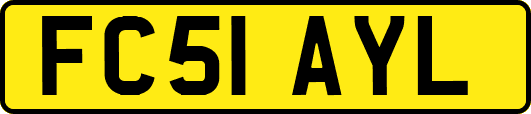 FC51 AYL